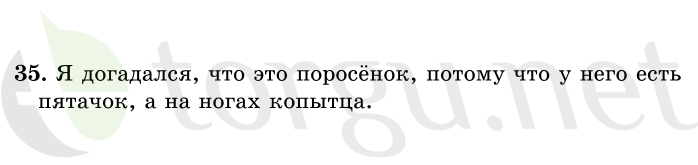 35. Я догадался, что это поросёнок, потому что у него есть пятачок, а на ногах копытца.

torgu.net